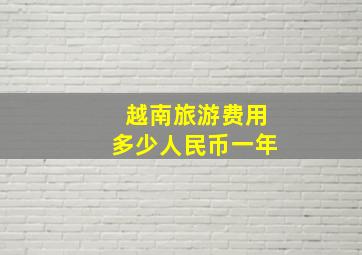 越南旅游费用
多少人民币一年